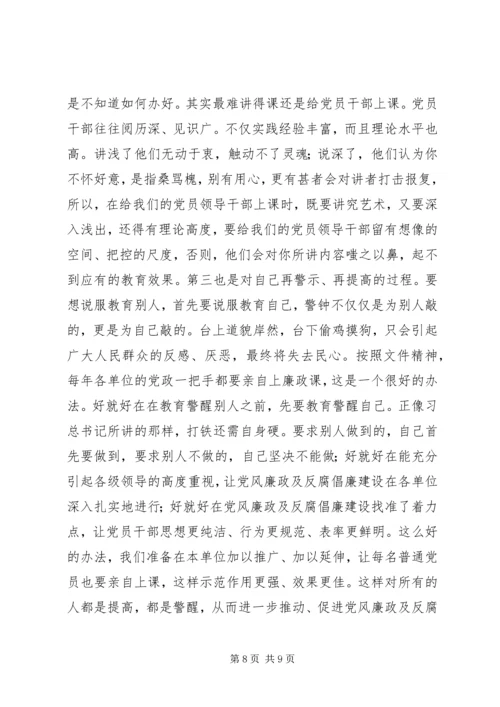 是不知道如何办好。其实最难讲得课还是给党员干部上课。党员干部往往阅历深、见识广。不仅实践经验丰富，而且理论水平也高。讲浅了他们无动于衷，触动不了灵魂；说深了，他们认为你不怀好意，是指桑骂槐，别有用心，更有甚者会对讲者打击报复，所以，在给我们的党员领导干部上课时，既要讲究艺术，又要深入浅出，还得有理论高度，要给我们的党员领导干部留有想像的空间、把控的尺度，否则，他们会对你所讲内容嗤之以鼻，起不到应有的教育效果。第三也是对自己再警示、再提高的过程。要想说服教育别人，首先要说服教育自己，警钟不仅仅是为别人敲的，更是为自己敲的。台上道貌岸然，台下偷鸡摸狗，只会引起广大人民群众的反感、厌恶，最终将失去民心。按照文件精神，每年各单位的党政一把手都要亲自上廉政课，这是一个很好的办法。好就好在在教育警醒别人之前，先要教育警醒自己。正像习总书记所讲的那样，打铁还需自身硬。要求别人做到的，自己首先要做到，要求别人不做的，自己坚决不能做；好就好在能充分引起各级领导的高度重视，让党风廉政及反腐倡廉建设在各单位深入扎实地进行；好就好在党风廉政及反腐倡廉建设找准了着力点，让党员干部思想更纯洁、行为更规范、表率更鲜明。这么好的办法，我们准备在本单位加以推广、加以延伸，让每名普通党员也要亲自上课，这样示范作用更强、效果更佳。这样对所有的人都是提高，都是警醒，从而进一步推动、促进党风廉政及反腐

第 8 页 共 9 页